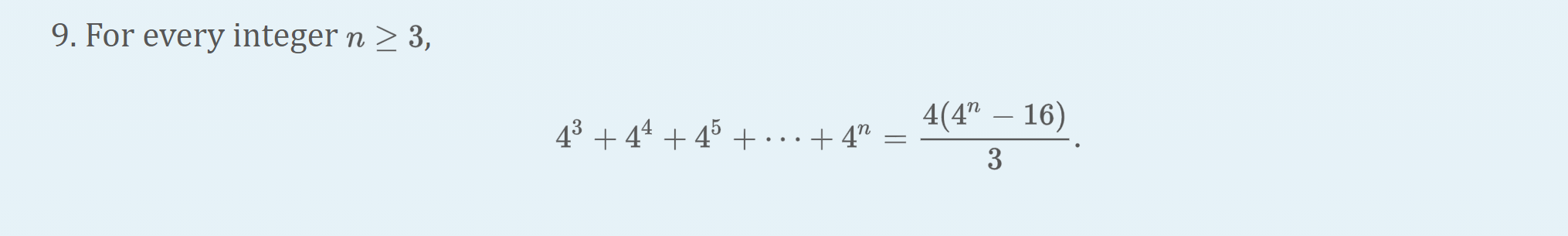 9. For every integer $n \geq 3$,

$$4^3 + 4^4 + 4^5 + \cdots + 4^n = \frac{4(4^n - 16)}{3}.$$